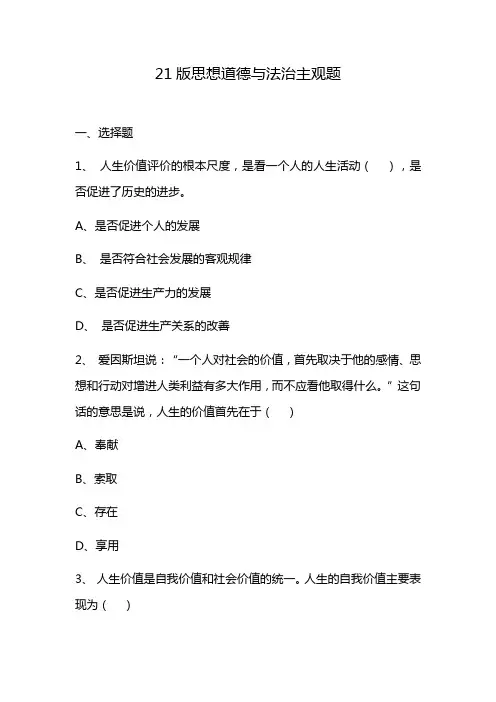 21 版思想道德与法治主观题

一、选择题

1、 人生价值评价的根本尺度，是看一个人的人生活动（ ），是否促进了历史的进步。

A、是否促进个人的发展

B、 是否符合社会发展的客观规律

C、是否促进生产力的发展

D、 是否促进生产关系的改善

2、 爱因斯坦说：“一个人对社会的价值，首先取决于他的感情、思想和行动对增进人类利益有多大作用，而不应看他取得什么。”这句话的意思是说，人生的价值首先在于（ ）

A、奉献

B、索取

C、存在

D、享用

3、 人生价值是自我价值和社会价值的统一。人生的自我价值主要表现为（ ）